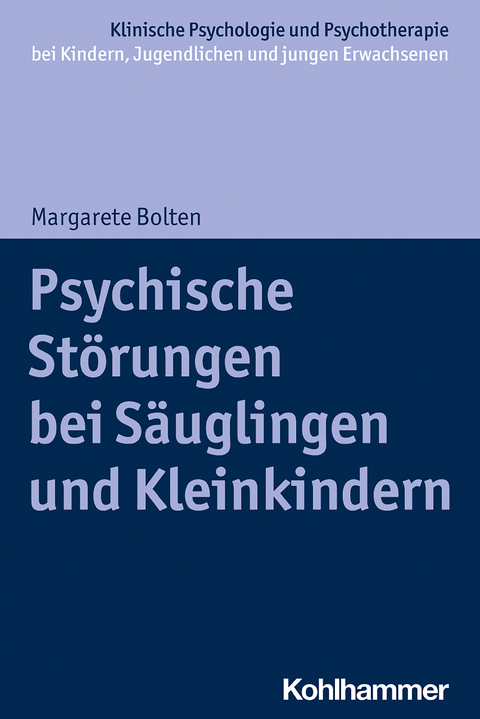 Klinische Psychologie und Psychotherapie bei Kindern, Jugendlichen und jungen Erwachsenen

Margarete Bolten

Psychische Störungen bei Säuglingen und Kleinkindern

Kohlhammer